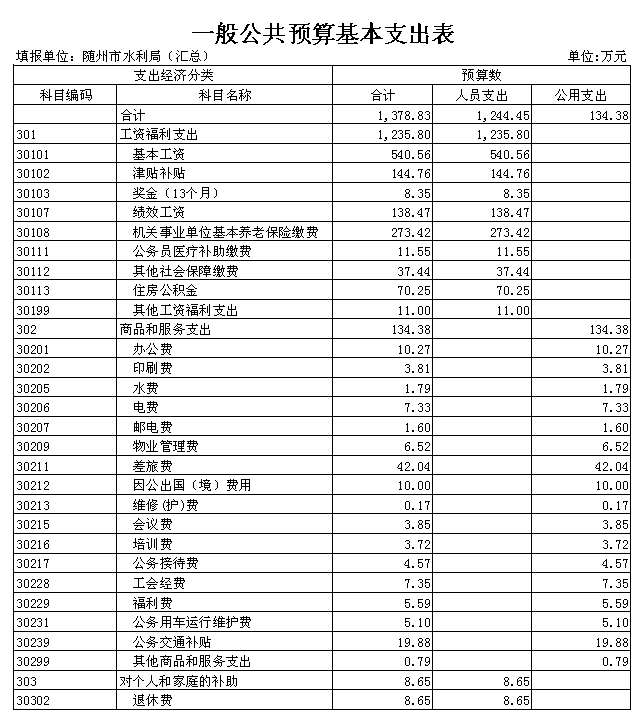 一般公共预算基本支出表

填报单位：随州市水利局（汇总）

单位:万元

| 支出经济分类 | | 预算数 | | |
|---|---|---|---|---|
| 科目编码 | 科目名称 | 合计 | 人员支出 | 公用支出 |
| | 合计 | 1,378.83 | 1,244.45 | 134.38 |
| 301 | 工资福利支出 | 1,235.80 | 1,235.80 | |
| 30101 | 基本工资 | 540.56 | 540.56 | |
| 30102 | 津贴补贴 | 144.76 | 144.76 | |
| 30103 | 奖金（13个月） | 8.35 | 8.35 | |
| 30107 | 绩效工资 | 138.47 | 138.47 | |
| 30108 | 机关事业单位基本养老保险缴费 | 273.42 | 273.42 | |
| 30111 | 公务员医疗补助缴费 | 11.55 | 11.55 | |
| 30112 | 其他社会保障缴费 | 37.44 | 37.44 | |
| 30113 | 住房公积金 | 70.25 | 70.25 | |
| 30199 | 其他工资福利支出 | 11.00 | 11.00 | |
| 302 | 商品和服务支出 | 134.38 | | 134.38 |
| 30201 | 办公费 | 10.27 | | 10.27 |
| 30202 | 印刷费 | 3.81 | | 3.81 |
| 30205 | 水费 | 1.79 | | 1.79 |
| 30206 | 电费 | 7.33 | | 7.33 |
| 30207 | 邮电费 | 1.60 | | 1.60 |
| 30209 | 物业管理费 | 6.52 | | 6.52 |
| 30211 | 差旅费 | 42.04 | | 42.04 |
| 30212 | 因公出国（境）费用 | 10.00 | | 10.00 |
| 30213 | 维修(护)费 | 0.17 | | 0.17 |
| 30215 | 会议费 | 3.85 | | 3.85 |
| 30216 | 培训费 | 3.72 | | 3.72 |
| 30217 | 公务接待费 | 4.57 | | 4.57 |
| 30228 | 工会经费 | 7.35 | | 7.35 |
| 30229 | 福利费 | 5.59 | | 5.59 |
| 30231 | 公务用车运行维护费 | 5.10 | | 5.10 |
| 30239 | 公务交通补贴 | 19.88 | | 19.88 |
| 30299 | 其他商品和服务支出 | 0.79 | | 0.79 |
| 303 | 对个人和家庭的补助 | 8.65 | 8.65 | |
| 30302 | 退休费 | 8.65 | 8.65 | |